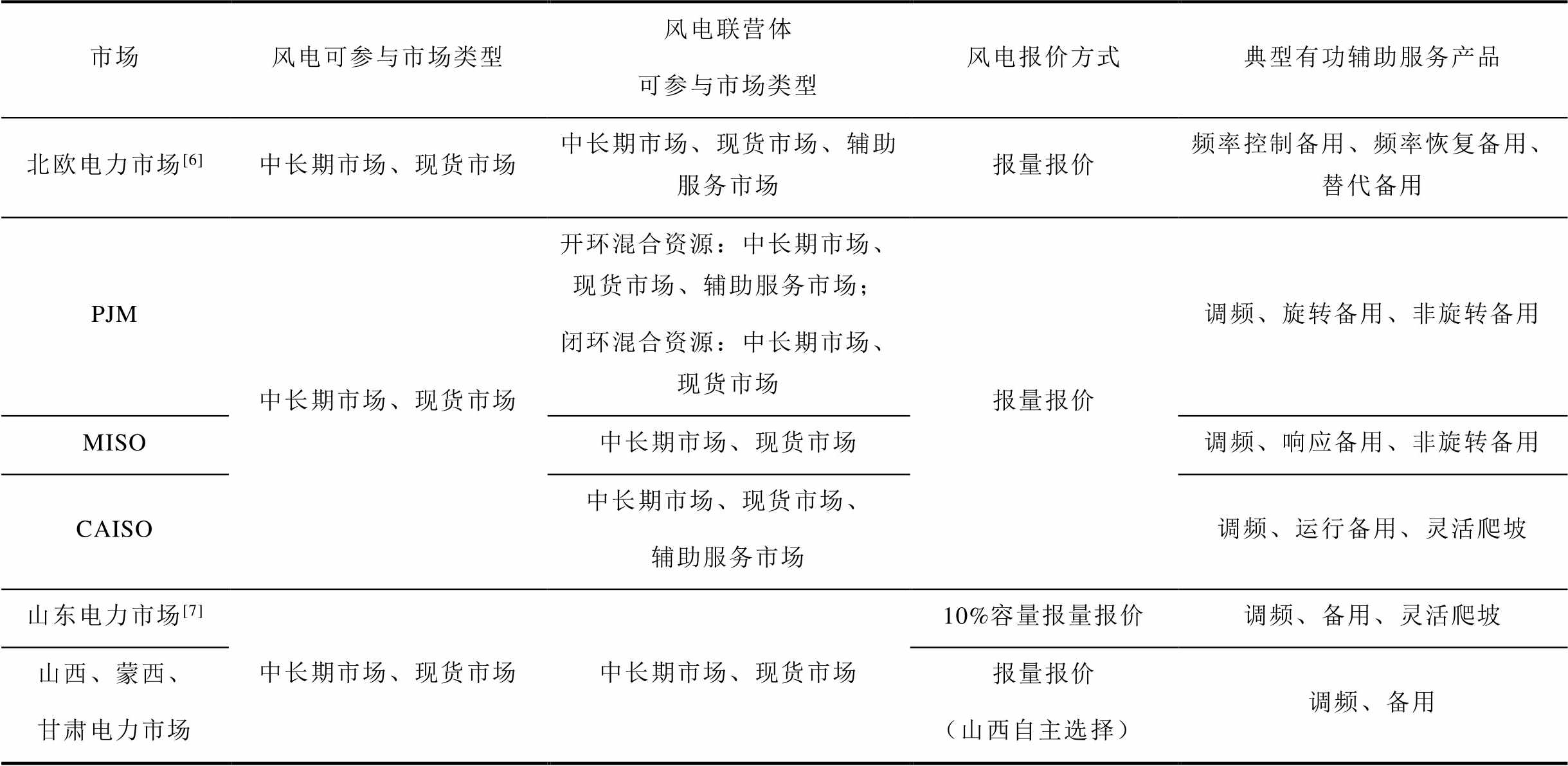 | 市场 | 风电可参与市场类型 | 风电联营体可参与市场类型 | 风电报价方式 | 典型有功辅助服务产品 |
|---|---|---|---|---|
| 北欧电力市场$^{[6]}$ | 中长期市场、现货市场 | 中长期市场、现货市场、辅助服务市场 | 报量报价 | 频率控制备用、频率恢复备用、替代备用 |
| PJM | 中长期市场、现货市场 | 开环混合资源：中长期市场、现货市场、辅助服务市场；闭环混合资源：中长期市场、现货市场 | 报量报价 | 调频、旋转备用、非旋转备用 |
| MISO |  | 中长期市场、现货市场 |  | 调频、响应备用、非旋转备用 |
| CAISO |  | 中长期市场、现货市场、辅助服务市场 |  | 调频、运行备用、灵活爬坡 |
| 山东电力市场$^{[7]}$ | 中长期市场、现货市场 | 中长期市场、现货市场 | 10%容量报量报价 | 调频、备用、灵活爬坡 |
| 山西、蒙西、甘肃电力市场 |  |  | 报量报价（山西自主选择） | 调频、备用 |